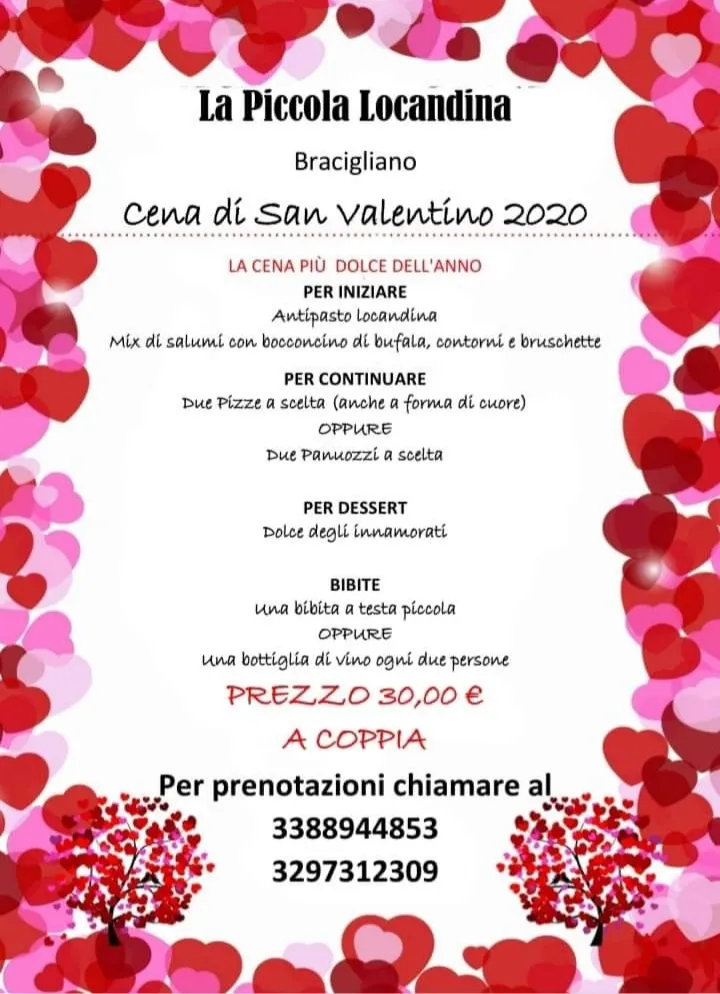 La Piccola Locandina

Bracigliano

Cena di San Valentino 2020

LA CENA PIÙ DOLCE DELL'ANNO

PER INIZIARE
Antipasto locandina
Mix di salumi con bocconcino di bufala, contorni e bruschette

PER CONTINUARE
Due Pizze a scelta (anche a forma di cuore)
OPPURE
Due Panuozzi a scelta

PER DESSERT
Dolce degli innamorati

BIBITE
Una bibita a testa piccola
OPPURE
Una bottiglia di vino ogni due persone

PREZZO 30,00 €
A COPPIA

Per prenotazioni chiamare al
3388944853
3297312309